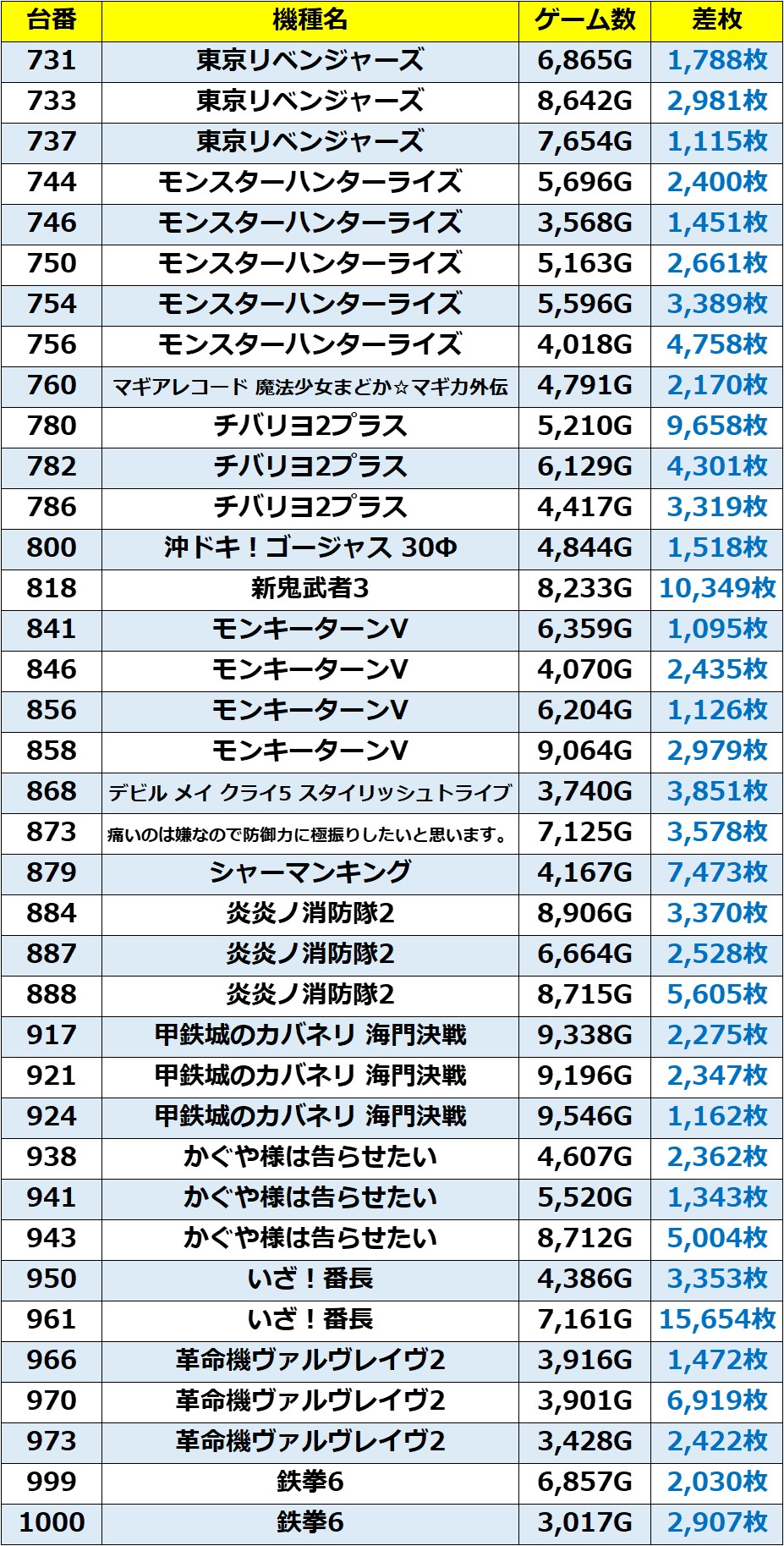 | 台番 | 機種名 | ゲーム数 | 差枚 |
|---|---|---|---|
| 731 | 東京リベンジャーズ | 6,865G | 1,788枚 |
| 733 | 東京リベンジャーズ | 8,642G | 2,981枚 |
| 737 | 東京リベンジャーズ | 7,654G | 1,115枚 |
| 744 | モンスターハンターライズ | 5,696G | 2,400枚 |
| 746 | モンスターハンターライズ | 3,568G | 1,451枚 |
| 750 | モンスターハンターライズ | 5,163G | 2,661枚 |
| 754 | モンスターハンターライズ | 5,596G | 3,389枚 |
| 756 | モンスターハンターライズ | 4,018G | 4,758枚 |
| 760 | マギアレコード 魔法少女まどか☆マギカ外伝 | 4,791G | 2,170枚 |
| 780 | チバリヨ2プラス | 5,210G | 9,658枚 |
| 782 | チバリヨ2プラス | 6,129G | 4,301枚 |
| 786 | チバリヨ2プラス | 4,417G | 3,319枚 |
| 800 | 沖ドキ！ゴージャス 30Φ | 4,844G | 1,518枚 |
| 818 | 新鬼武者3 | 8,233G | 10,349枚 |
| 841 | モンキーターンV | 6,359G | 1,095枚 |
| 846 | モンキーターンV | 4,070G | 2,435枚 |
| 856 | モンキーターンV | 6,204G | 1,126枚 |
| 858 | モンキーターンV | 9,064G | 2,979枚 |
| 868 | デビル メイ クライ5 スタイリッシュトライブ | 3,740G | 3,851枚 |
| 873 | 痛いのは嫌なので防御力に極振りしたいと思います。 | 7,125G | 3,578枚 |
| 879 | シャーマンキング | 4,167G | 7,473枚 |
| 884 | 炎炎ノ消防隊2 | 8,906G | 3,370枚 |
| 887 | 炎炎ノ消防隊2 | 6,664G | 2,528枚 |
| 888 | 炎炎ノ消防隊2 | 8,715G | 5,605枚 |
| 917 | 甲鉄城のカバネリ 海門決戦 | 9,338G | 2,275枚 |
| 921 | 甲鉄城のカバネリ 海門決戦 | 9,196G | 2,347枚 |
| 924 | 甲鉄城のカバネリ 海門決戦 | 9,546G | 1,162枚 |
| 938 | かぐや様は告らせたい | 4,607G | 2,362枚 |
| 941 | かぐや様は告らせたい | 5,520G | 1,343枚 |
| 943 | かぐや様は告らせたい | 8,712G | 5,004枚 |
| 950 | いざ！番長 | 4,386G | 3,353枚 |
| 961 | いざ！番長 | 7,161G | 15,654枚 |
| 966 | 革命機ヴァルヴレイヴ2 | 3,916G | 1,472枚 |
| 970 | 革命機ヴァルヴレイヴ2 | 3,901G | 6,919枚 |
| 973 | 革命機ヴァルヴレイヴ2 | 3,428G | 2,422枚 |
| 999 | 鉄拳6 | 6,857G | 2,030枚 |
| 1000 | 鉄拳6 | 3,017G | 2,907枚 |